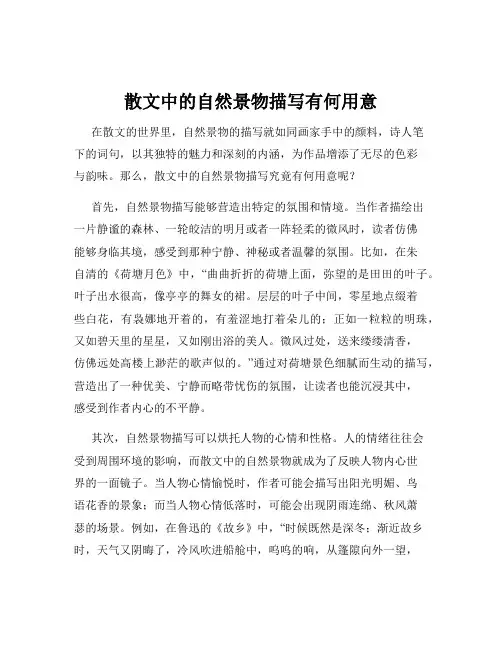 散文中的自然景物描写有何用意

在散文的世界里，自然景物的描写就如同画家手中的颜料，诗人笔下的词句，以其独特的魅力和深刻的内涵，为作品增添了无尽的色彩与韵味。那么，散文中的自然景物描写究竟有何用意呢？

首先，自然景物描写能够营造出特定的氛围和情境。当作者描绘出一片静谧的森林、一轮皎洁的明月或者一阵轻柔的微风时，读者仿佛能够身临其境，感受到那种宁静、神秘或者温馨的氛围。比如，在朱自清的《荷塘月色》中，“曲曲折折的荷塘上面，弥望的是田田的叶子。叶子出水很高，像亭亭的舞女的裙。层层的叶子中间，零星地点缀着些白花，有袅娜地开着的，有羞涩地打着朵儿的；正如一粒粒的明珠，又如碧天里的星星，又如刚出浴的美人。微风过处，送来缕缕清香，仿佛远处高楼上渺茫的歌声似的。”通过对荷塘景色细腻而生动的描写，营造出了一种优美、宁静而略带忧伤的氛围，让读者也能沉浸其中，感受到作者内心的不平静。

其次，自然景物描写可以烘托人物的心情和性格。人的情绪往往会受到周围环境的影响，而散文中的自然景物就成为了反映人物内心世界的一面镜子。当人物心情愉悦时，作者可能会描写出阳光明媚、鸟语花香的景象；而当人物心情低落时，可能会出现阴雨连绵、秋风萧瑟的场景。例如，在鲁迅的《故乡》中，“时候既然是深冬；渐近故乡时，天气又阴晦了，冷风吹进船舱中，呜呜的响，从篷隙向外一望，